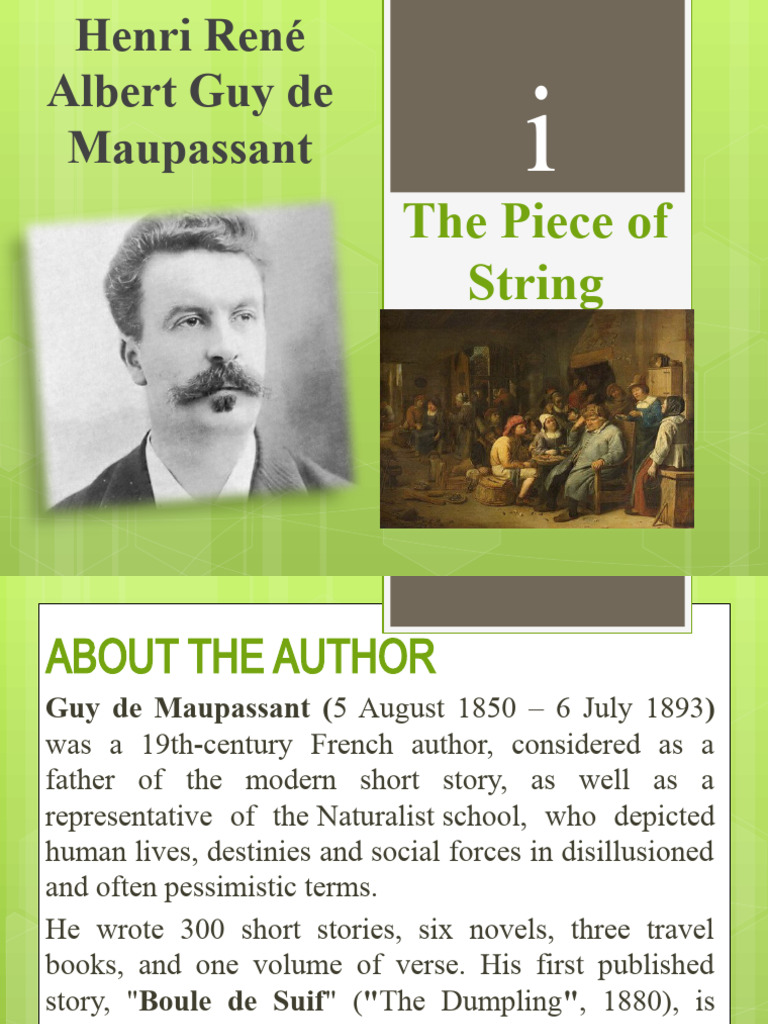 Henri René Albert Guy de Maupassant

i

The Piece of String

ABOUT THE AUTHOR

Guy de Maupassant (5 August 1850 – 6 July 1893) was a 19th-century French author, considered as a father of the modern short story, as well as a representative of the Naturalist school, who depicted human lives, destinies and social forces in disillusioned and often pessimistic terms.

He wrote 300 short stories, six novels, three travel books, and one volume of verse. His first published story, "Boule de Suif" ("The Dumpling", 1880), is